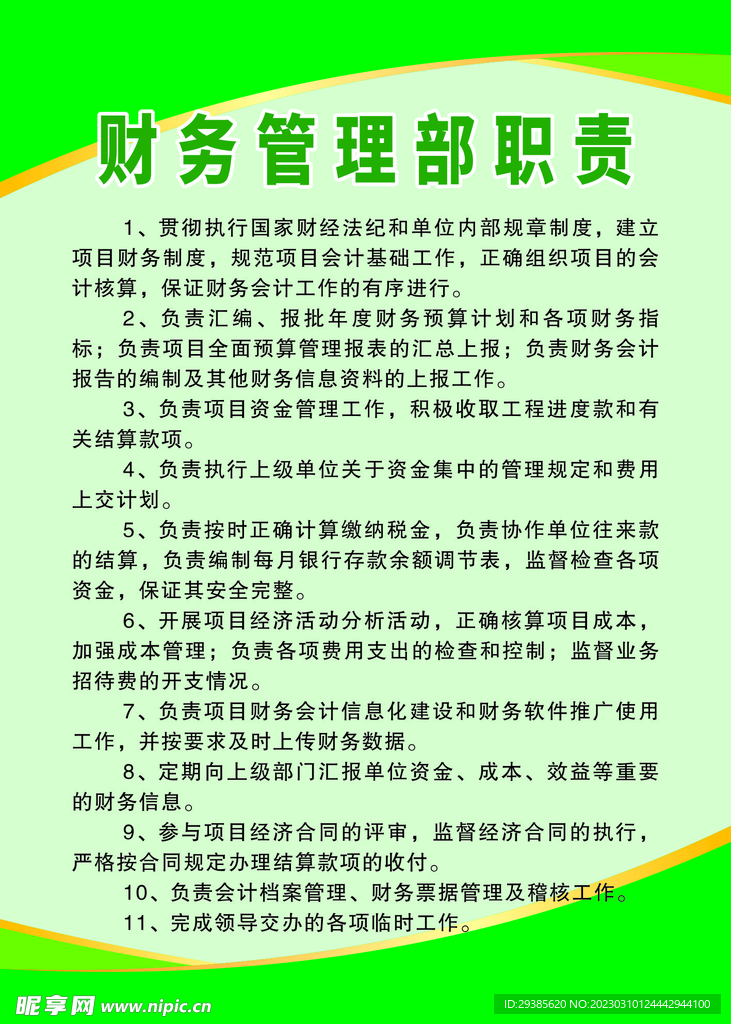 财务管理部职责

1、贯彻执行国家财经法纪和单位内部规章制度，建立项目财务制度，规范项目会计基础工作，正确组织项目的会计核算，保证财务会计工作的有序进行。

2、负责汇编、报批年度财务预算计划和各项财务指标；负责项目全面预算管理报表的汇总上报；负责财务会计报告的编制及其他财务信息资料的上报工作。

3、负责项目资金管理工作，积极收取工程进度款和有关结算款项。

4、负责执行上级单位关于资金集中的管理规定和费用上交计划。

5、负责按时正确计算缴纳税金，负责协作单位往来款的结算，负责编制每月银行存款余额调节表，监督检查各项资金，保证其安全完整。

6、开展项目经济活动分析活动，正确核算项目成本，加强成本管理；负责各项费用支出的检查和控制；监督业务招待费的开支情况。

7、负责项目财务会计信息化建设和财务软件推广使用工作，并按要求及时上传财务数据。

8、定期向上级部门汇报单位资金、成本、效益等重要的财务信息。

9、参与项目经济合同的评审，监督经济合同的执行，严格按合同规定办理结算款项的收付。

10、负责会计档案管理、财务票据管理及稽核工作。

11、完成领导交办的各项临时工作。

昵享网 www.nipic.cn

ID:29385620 NO:20230310124442944100